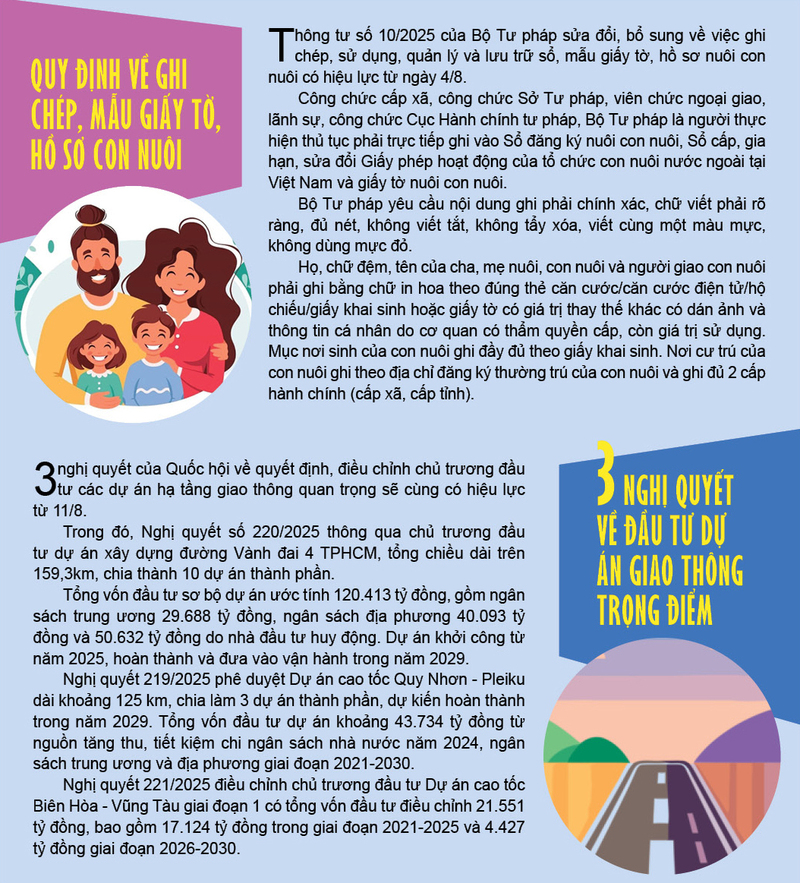 QUY ĐỊNH VỀ GHI CHÉP, MẪU GIẤY TỜ, HỒ SƠ CON NUÔI

Thông tư số 10/2025 của Bộ Tư pháp sửa đổi, bổ sung về việc ghi chép, sử dụng, quản lý và lưu trữ sổ, mẫu giấy tờ, hồ sơ nuôi con nuôi có hiệu lực từ ngày 4/8.

Công chức cấp xã, công chức Sở Tư pháp, viên chức ngoại giao, lãnh sự, công chức Cục Hành chính tư pháp, Bộ Tư pháp là người thực hiện thủ tục phải trực tiếp ghi vào Sổ đăng ký nuôi con nuôi, Sổ cấp, gia hạn, sửa đổi Giấy phép hoạt động của tổ chức con nuôi nước ngoài tại Việt Nam và giấy tờ nuôi con nuôi.

Bộ Tư pháp yêu cầu nội dung ghi phải chính xác, chữ viết phải rõ ràng, đủ nét, không viết tắt, không tẩy xóa, viết cùng một màu mực, không dùng mực đỏ.

Họ, chữ đệm, tên của cha, mẹ nuôi, con nuôi và người giao con nuôi phải ghi bằng chữ in hoa theo đúng thẻ căn cước/căn cước điện tử/hộ chiếu/giấy khai sinh hoặc giấy tờ có giá trị thay thế khác có dán ảnh và thông tin cá nhân do cơ quan có thẩm quyền cấp, còn giá trị sử dụng. Mục nơi sinh của con nuôi ghi đầy đủ theo giấy khai sinh. Nơi cư trú của con nuôi ghi theo địa chỉ đăng ký thường trú của con nuôi và ghi đủ 2 cấp hành chính (cấp xã, cấp tỉnh).

3 nghị quyết của Quốc hội về quyết định, điều chỉnh chủ trương đầu tư các dự án hạ tầng giao thông quan trọng sẽ cùng có hiệu lực từ 11/8.

Trong đó, Nghị quyết số 220/2025 thông qua chủ trương đầu tư dự án xây dựng đường Vành đai 4 TPHCM, tổng chiều dài trên 159,3km, chia thành 10 dự án thành phần.

Tổng vốn đầu tư sơ bộ dự án ước tính 120.413 tỷ đồng, gồm ngân sách trung ương 29.688 tỷ đồng, ngân sách địa phương 40.093 tỷ đồng và 50.632 tỷ đồng do nhà đầu tư huy động. Dự án khởi công từ năm 2025, hoàn thành và đưa vào vận hành trong năm 2029.

Nghị quyết 219/2025 phê duyệt Dự án cao tốc Quy Nhơn - Pleiku dài khoảng 125 km, chia làm 3 dự án thành phần, dự kiến hoàn thành trong năm 2029. Tổng vốn đầu tư dự án khoảng 43.734 tỷ đồng từ nguồn tăng thu, tiết kiệm chi ngân sách nhà nước năm 2024, ngân sách trung ương và địa phương giai đoạn 2021-2030.

Nghị quyết 221/2025 điều chỉnh chủ trương đầu tư Dự án cao tốc Biên Hòa - Vũng Tàu giai đoạn 1 có tổng vốn đầu tư điều chỉnh 21.551 tỷ đồng, bao gồm 17.124 tỷ đồng trong giai đoạn 2021-2025 và 4.427 tỷ đồng giai đoạn 2026-2030.

3 NGHỊ QUYẾT VỀ ĐẦU TƯ DỰ ÁN GIAO THÔNG TRỌNG ĐIỂM